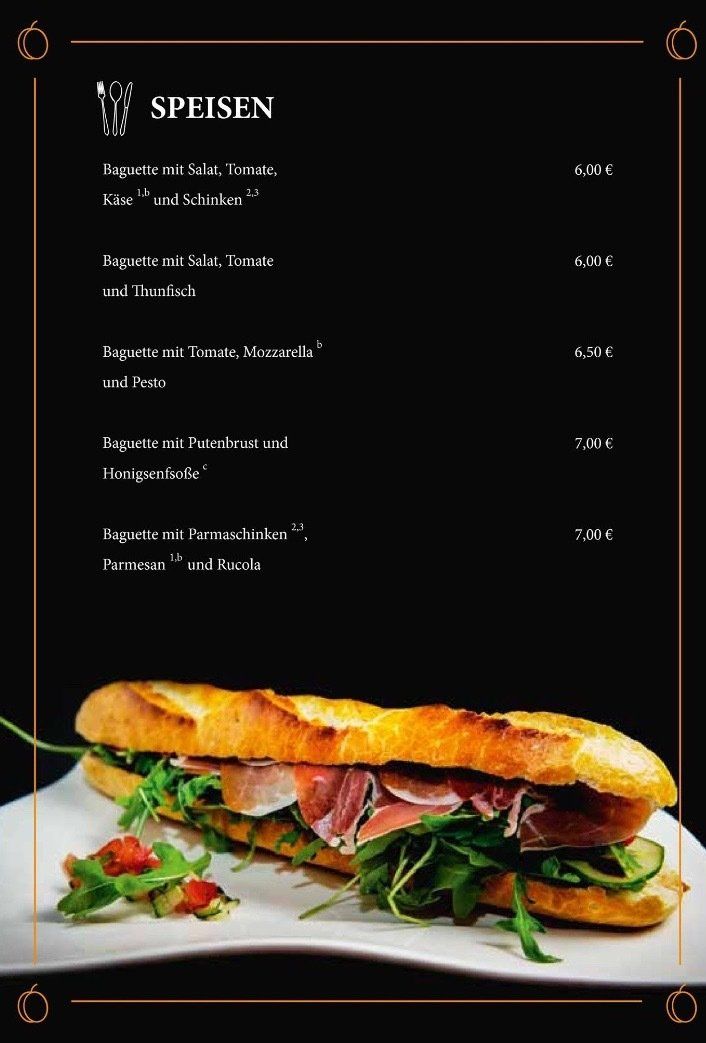 SPEISEN

Baguette mit Salat, Tomate, Käse $^{1,b}$ und Schinken $^{2,3}$ 6,00 €

Baguette mit Salat, Tomate und Thunfisch 6,00 €

Baguette mit Tomate, Mozzarella $^{b}$ und Pesto 6,50 €

Baguette mit Putenbrust und Honigsenfsoße $^{c}$ 7,00 €

Baguette mit Parmaschinken $^{2,3}$, Parmesan $^{1,b}$ und Rucola 7,00 €